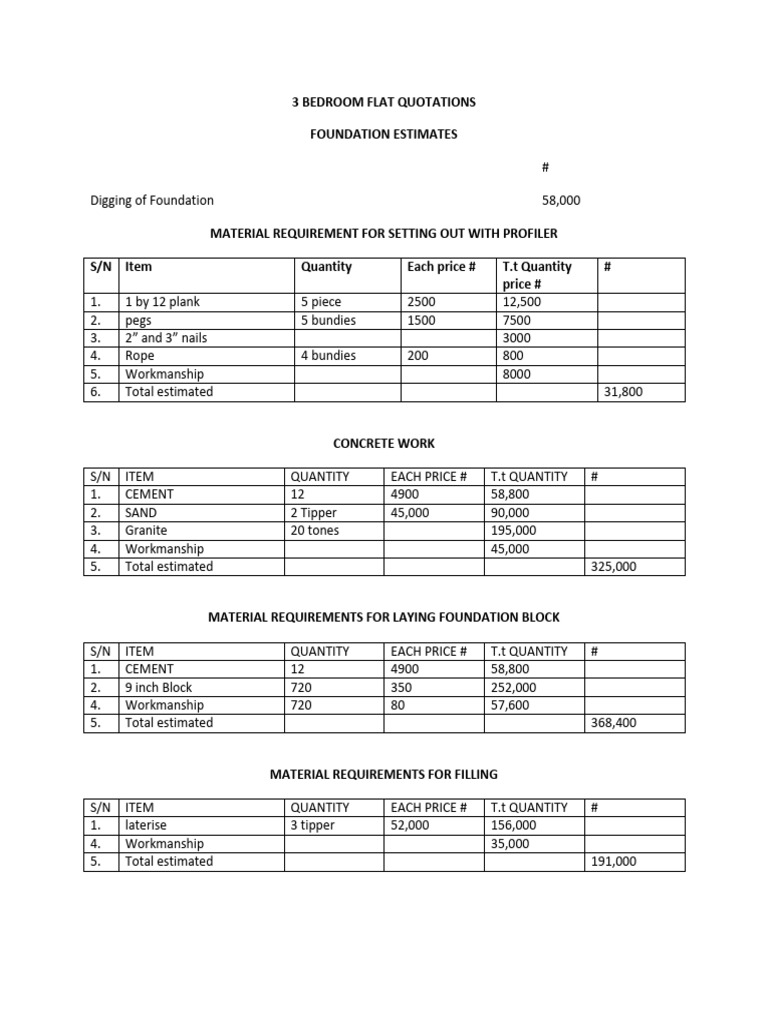 3 BEDROOM FLAT QUOTATIONS

FOUNDATION ESTIMATES

#

Digging of Foundation 58,000

MATERIAL REQUIREMENT FOR SETTING OUT WITH PROFILER

| S/N | Item | Quantity | Each price # | T.t Quantity price # | # |
|---|---|---|---|---|---|
| 1. | 1 by 12 plank | 5 piece | 2500 | 12,500 | |
| 2. | pegs | 5 bundies | 1500 | 7500 | |
| 3. | 2" and 3" nails | | | 3000 | |
| 4. | Rope | 4 bundies | 200 | 800 | |
| 5. | Workmanship | | | 8000 | |
| 6. | Total estimated | | | | 31,800 |

CONCRETE WORK

| S/N | ITEM | QUANTITY | EACH PRICE # | T.t QUANTITY | # |
|---|---|---|---|---|---|
| 1. | CEMENT | 12 | 4900 | 58,800 | |
| 2. | SAND | 2 Tipper | 45,000 | 90,000 | |
| 3. | Granite | 20 tones | | 195,000 | |
| 4. | Workmanship | | | 45,000 | |
| 5. | Total estimated | | | | 325,000 |

MATERIAL REQUIREMENTS FOR LAYING FOUNDATION BLOCK

| S/N | ITEM | QUANTITY | EACH PRICE # | T.t QUANTITY | # |
|---|---|---|---|---|---|
| 1. | CEMENT | 12 | 4900 | 58,800 | |
| 2. | 9 inch Block | 720 | 350 | 252,000 | |
| 4. | Workmanship | 720 | 80 | 57,600 | |
| 5. | Total estimated | | | | 368,400 |

MATERIAL REQUIREMENTS FOR FILLING

| S/N | ITEM | QUANTITY | EACH PRICE # | T.t QUANTITY | # |
|---|---|---|---|---|---|
| 1. | laterise | 3 tipper | 52,000 | 156,000 | |
| 4. | Workmanship | | | 35,000 | |
| 5. | Total estimated | | | | 191,000 |